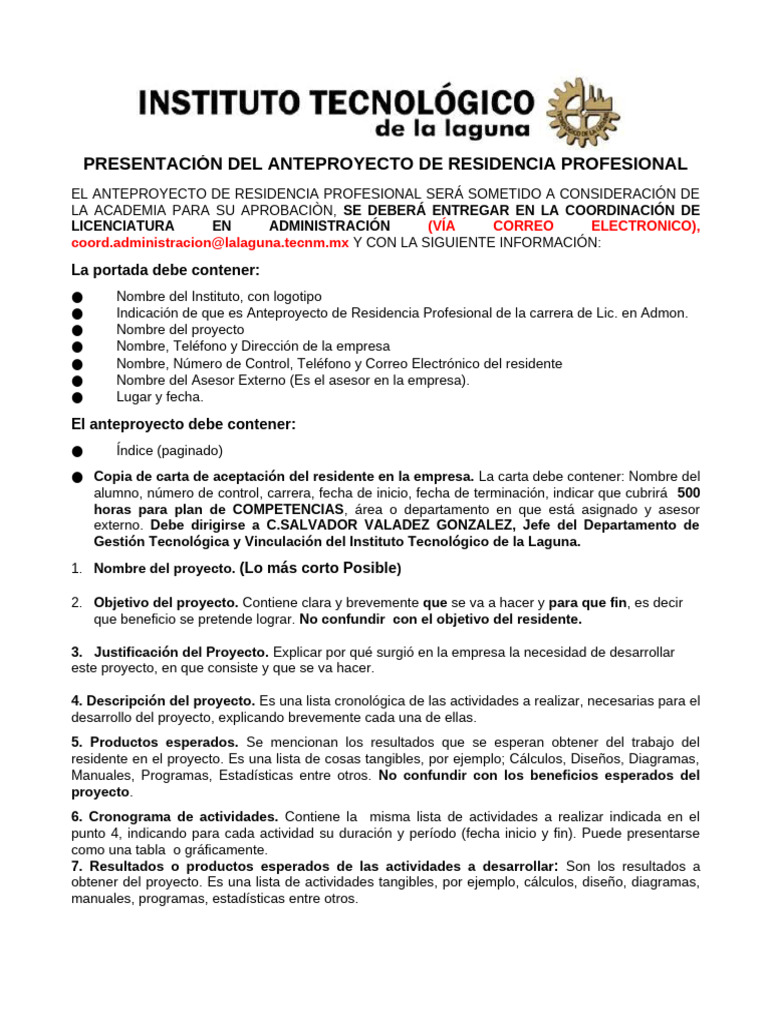 INSTITUTO TECNOLÓGICO
de la laguna

PRESENTACIÓN DEL ANTEPROYECTO DE RESIDENCIA PROFESIONAL

EL ANTEPROYECTO DE RESIDENCIA PROFESIONAL SERÁ SOMETIDO A CONSIDERACIÓN DE LA ACADEMIA PARA SU APROBACIÒN, SE DEBERÁ ENTREGAR EN LA COORDINACIÓN DE LICENCIATURA EN ADMINISTRACIÓN (VÍA CORREO ELECTRONICO), coord.administracion@lalaguna.tecnm.mx Y CON LA SIGUIENTE INFORMACIÓN:

La portada debe contener:

● Nombre del Instituto, con logotipo
● Indicación de que es Anteproyecto de Residencia Profesional de la carrera de Lic. en Admon.
● Nombre del proyecto
● Nombre, Teléfono y Dirección de la empresa
● Nombre, Número de Control, Teléfono y Correo Electrónico del residente
● Nombre del Asesor Externo (Es el asesor en la empresa).
● Lugar y fecha.

El anteproyecto debe contener:

● Índice (paginado)

● Copia de carta de aceptación del residente en la empresa. La carta debe contener: Nombre del alumno, número de control, carrera, fecha de inicio, fecha de terminación, indicar que cubrirá 500 horas para plan de COMPETENCIAS, área o departamento en que está asignado y asesor externo. Debe dirigirse a C.SALVADOR VALADEZ GONZALEZ, Jefe del Departamento de Gestión Tecnológica y Vinculación del Instituto Tecnológico de la Laguna.

1. Nombre del proyecto. (Lo más corto Posible)

2. Objetivo del proyecto. Contiene clara y brevemente que se va a hacer y para que fin, es decir que beneficio se pretende lograr. No confundir con el objetivo del residente.

3. Justificación del Proyecto. Explicar por qué surgió en la empresa la necesidad de desarrollar este proyecto, en que consiste y que se va hacer.

4. Descripción del proyecto. Es una lista cronológica de las actividades a realizar, necesarias para el desarrollo del proyecto, explicando brevemente cada una de ellas.

5. Productos esperados. Se mencionan los resultados que se esperan obtener del trabajo del residente en el proyecto. Es una lista de cosas tangibles, por ejemplo; Cálculos, Diseños, Diagramas, Manuales, Programas, Estadísticas entre otros. No confundir con los beneficios esperados del proyecto.

6. Cronograma de actividades. Contiene la misma lista de actividades a realizar indicada en el punto 4, indicando para cada actividad su duración y período (fecha inicio y fin). Puede presentarse como una tabla o gráficamente.
7. Resultados o productos esperados de las actividades a desarrollar: Son los resultados a obtener del proyecto. Es una lista de actividades tangibles, por ejemplo, cálculos, diseño, diagramas, manuales, programas, estadísticas entre otros.